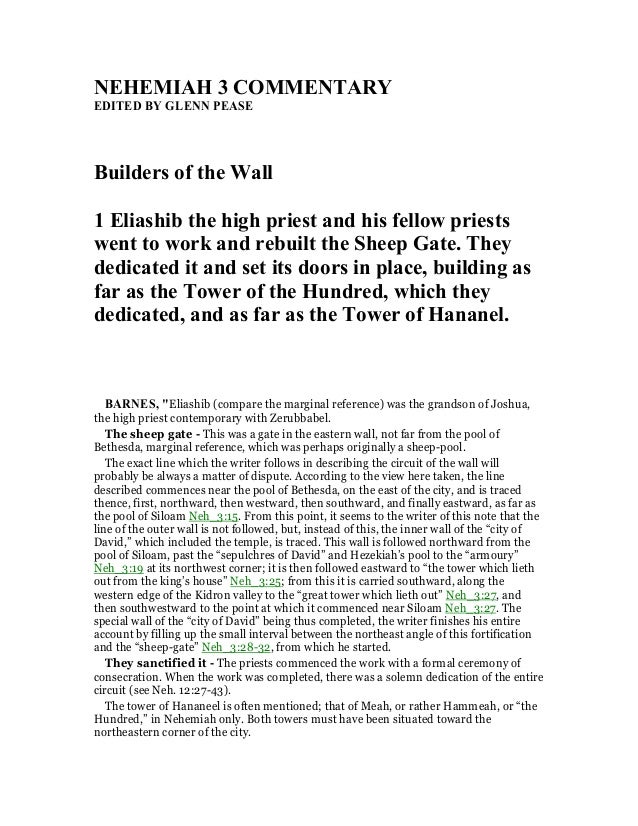 NEHEMIAH 3 COMMENTARY
EDITED BY GLENN PEASE

Builders of the Wall

1 Eliashib the high priest and his fellow priests went to work and rebuilt the Sheep Gate. They dedicated it and set its doors in place, building as far as the Tower of the Hundred, which they dedicated, and as far as the Tower of Hananel.

BARNES, "Eliashib (compare the marginal reference) was the grandson of Joshua, the high priest contemporary with Zerubbabel.

The sheep gate - This was a gate in the eastern wall, not far from the pool of Bethesda, marginal reference, which was perhaps originally a sheep-pool.

The exact line which the writer follows in describing the circuit of the wall will probably be always a matter of dispute. According to the view here taken, the line described commences near the pool of Bethesda, on the east of the city, and is traced thence, first, northward, then westward, then southward, and finally eastward, as far as the pool of Siloam Neh_3:15. From this point, it seems to the writer of this note that the line of the outer wall is not followed, but, instead of this, the inner wall of the "city of David," which included the temple, is traced. This wall is followed northward from the pool of Siloam, past the "sepulchres of David" and Hezekiah's pool to the "armoury" Neh_3:19 at its northwest corner; it is then followed eastward to "the tower which lieth out from the king's house" Neh_3:25; from this it is carried southward, along the western edge of the Kidron valley to the "great tower which lieth out" Neh_3:27, and then southwestward to the point at which it commenced near Siloam Neh_3:27. The special wall of the "city of David" being thus completed, the writer finishes his entire account by filling up the small interval between the northeast angle of this fortification and the "sheep-gate" Neh_3:28-32, from which he started.

They sanctified it - The priests commenced the work with a formal ceremony of consecration. When the work was completed, there was a solemn dedication of the entire circuit (see Neh. 12:27-43).

The tower of Hananeel is often mentioned; that of Meah, or rather Hammeah, or "the Hundred," in Nehemiah only. Both towers must have been situated toward the northeastern corner of the city.